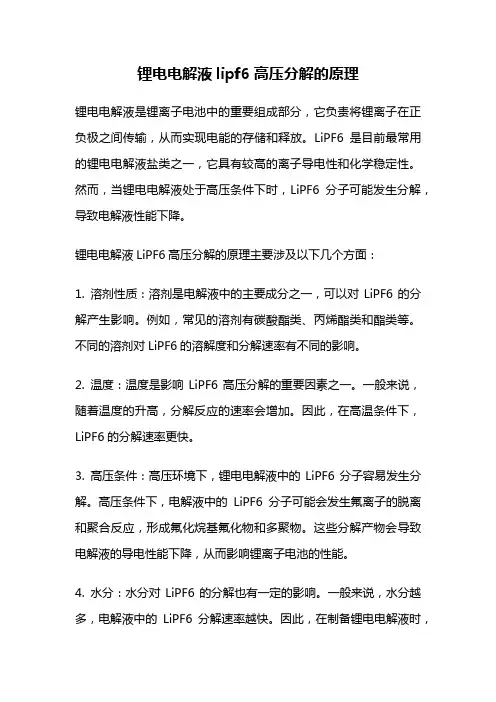 锂电电解液 lipf6 高压分解的原理

锂电电解液是锂离子电池中的重要组成部分，它负责将锂离子在正负极之间传输，从而实现电能的存储和释放。LiPF6 是目前最常用的锂电电解液盐类之一，它具有较高的离子导电性和化学稳定性。然而，当锂电电解液处于高压条件下时，LiPF6 分子可能发生分解，导致电解液性能下降。

锂电电解液 LiPF6 高压分解的原理主要涉及以下几个方面：

1. 溶剂性质：溶剂是电解液中的主要成分之一，可以对 LiPF6 的分解产生影响。例如，常见的溶剂有碳酸酯类、丙烯酯类和酯类等。不同的溶剂对 LiPF6 的溶解度和分解速率有不同的影响。

2. 温度：温度是影响 LiPF6 高压分解的重要因素之一。一般来说，随着温度的升高，分解反应的速率会增加。因此，在高温条件下，LiPF6 的分解速率更快。

3. 高压条件：高压环境下，锂电电解液中的 LiPF6 分子容易发生分解。高压条件下，电解液中的 LiPF6 分子可能会发生氟离子的脱离和聚合反应，形成氟化烷基氟化物和多聚物。这些分解产物会导致电解液的导电性能下降，从而影响锂离子电池的性能。

4. 水分：水分对 LiPF6 的分解也有一定的影响。一般来说，水分越多，电解液中的 LiPF6 分解速率越快。因此，在制备锂电电解液时，